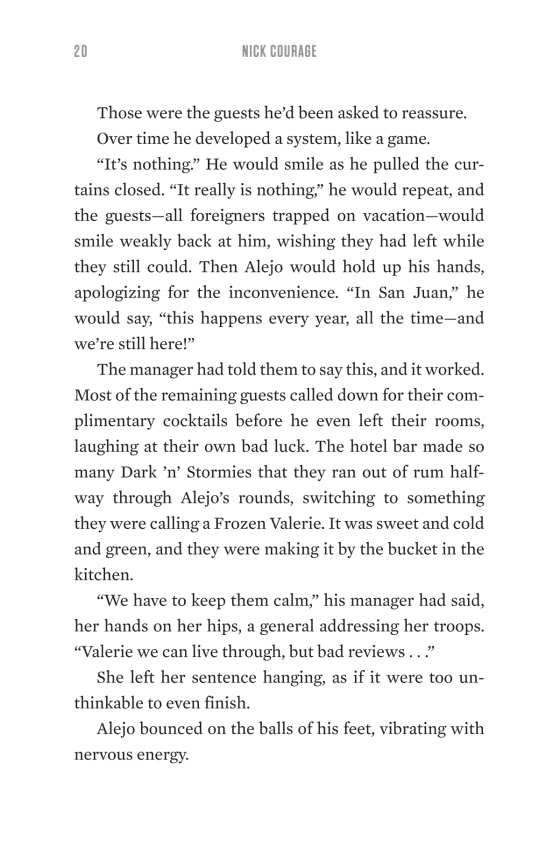 20 NICK COURAGE

Those were the guests he'd been asked to reassure.

Over time he developed a system, like a game.

"It's nothing." He would smile as he pulled the curtains closed. "It really is nothing," he would repeat, and the guests—all foreigners trapped on vacation—would smile weakly back at him, wishing they had left while they still could. Then Alejo would hold up his hands, apologizing for the inconvenience. "In San Juan," he would say, "this happens every year, all the time—and we're still here!"

The manager had told them to say this, and it worked. Most of the remaining guests called down for their complimentary cocktails before he even left their rooms, laughing at their own bad luck. The hotel bar made so many Dark 'n' Stormies that they ran out of rum halfway through Alejo's rounds, switching to something they were calling a Frozen Valerie. It was sweet and cold and green, and they were making it by the bucket in the kitchen.

"We have to keep them calm," his manager had said, her hands on her hips, a general addressing her troops. "Valerie we can live through, but bad reviews . . ."

She left her sentence hanging, as if it were too unthinkable to even finish.

Alejo bounced on the balls of his feet, vibrating with nervous energy.